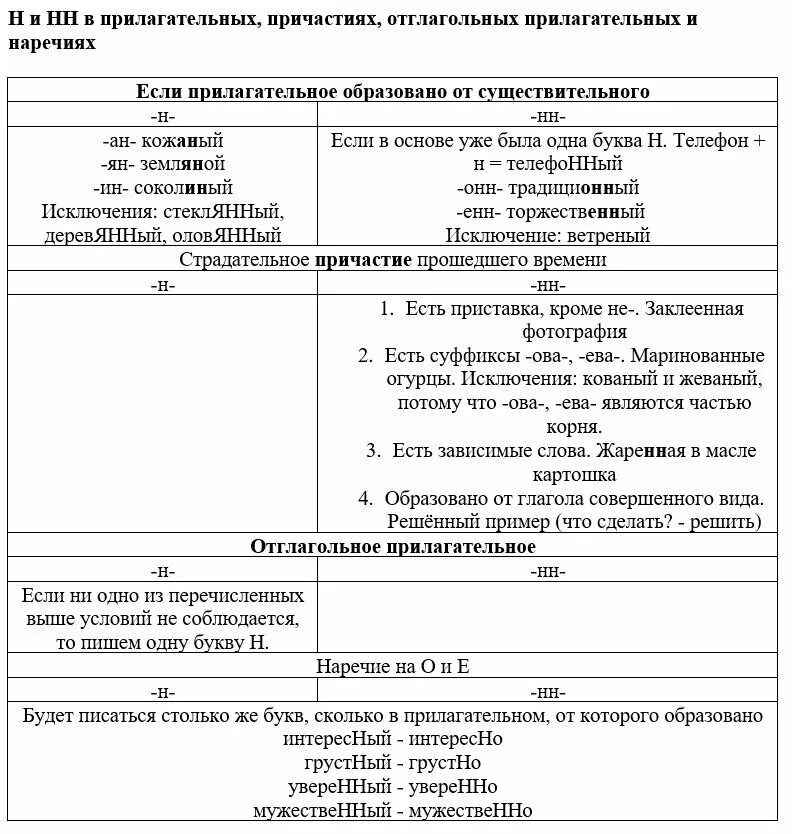 Н и НН в прилагательных, причастиях, отглагольных прилагательных и наречиях

| Если прилагательное образовано от существительного | |
|---|---|
| -н- | -нн- |
| -ан- кожаный<br>-ян- земляной<br>-ин- соколиный<br>Исключения: стеклЯННый, деревЯННый, оловЯННый | Если в основе уже была одна буква Н. Телефон + н = телефоННый<br>-онн- традиционный<br>-енн- торжественный<br>Исключение: ветреный |
| Страдательное причастие прошедшего времени | |
| -н- | -нн- |
| | 1. Есть приставка, кроме не-. Заклеенная фотография<br>2. Есть суффиксы -ова-, -ева-. Маринованные огурцы. Исключения: кованый и жеваный, потому что -ова-, -ева- являются частью корня.<br>3. Есть зависимые слова. Жаренная в масле картошка<br>4. Образовано от глагола совершенного вида. Решённый пример (что сделать? - решить) |
| Отглагольное прилагательное | |
| -н- | -нн- |
| Если ни одно из перечисленных выше условий не соблюдается, то пишем одну букву Н. | |
| Наречие на О и Е | |
| -н- | -нн- |
| Будет писаться столько же букв, сколько в прилагательном, от которого образовано<br>интересНый - интересНо<br>грустНый - грустНо<br>увереННый - увереННо<br>мужествеННый - мужествеННо | |